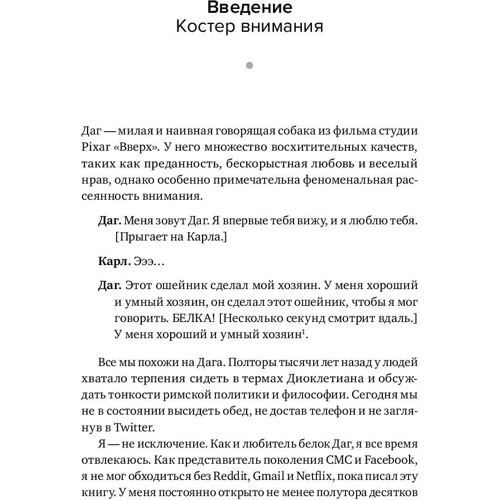 Введение
Костер внимания

Даг — милая и наивная говорящая собака из фильма студии Pixar «Вверх». У него множество восхитительных качеств, таких как преданность, бескорыстная любовь и веселый нрав, однако особенно примечательна феноменальная рассеянность внимания.

Даг. Меня зовут Даг. Я впервые тебя вижу, и я люблю тебя. [Прыгает на Карла.]

Карл. Эээ…

Даг. Этот ошейник сделал мой хозяин. У меня хороший и умный хозяин, он сделал этот ошейник, чтобы я мог говорить. БЕЛКА! [Несколько секунд смотрит вдаль.] У меня хороший и умный хозяин$^1$.

Все мы похожи на Дага. Полторы тысячи лет назад у людей хватало терпения сидеть в термах Диоклетиана и обсуждать тонкости римской политики и философии. Сегодня мы не в состоянии высидеть обед, не достав телефон и не заглянув в Twitter.

Я — не исключение. Как и любитель белок Даг, я все время отвлекаюсь. Как представитель поколения СМС и Facebook, я не мог обходиться без Reddit, Gmail и Netflix, пока писал эту книгу. У меня постоянно открыто не менее полутора десятков